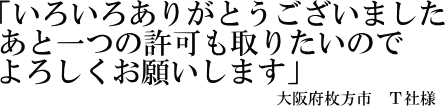 「いろいろありがとうございました
あと一つの許可も取りたいので
よろしくお願いします」

大阪府枚方市　T社様